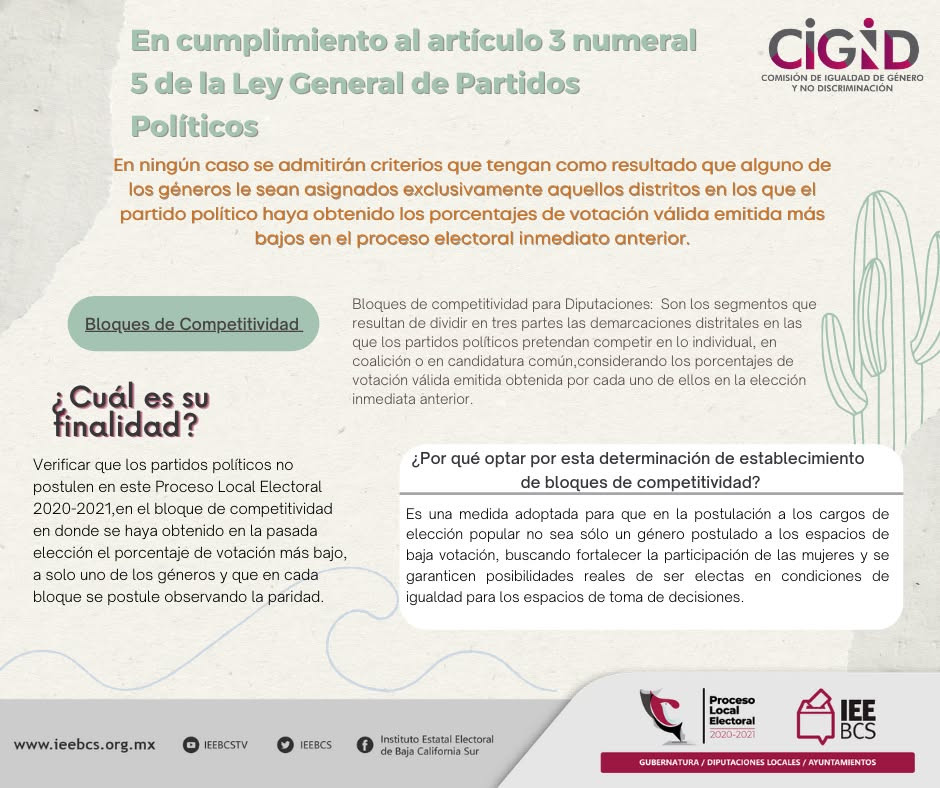 En cumplimiento al artículo 3 numeral 5 de la Ley General de Partidos Políticos

CIGND
COMISIÓN DE IGUALDAD DE GÉNERO Y NO DISCRIMINACIÓN

En ningún caso se admitirán criterios que tengan como resultado que alguno de los géneros le sean asignados exclusivamente aquellos distritos en los que el partido político haya obtenido los porcentajes de votación válida emitida más bajos en el proceso electoral inmediato anterior.

Bloques de Competitividad

Bloques de competitividad para Diputaciones: Son los segmentos que resultan de dividir en tres partes las demarcaciones distritales en las que los partidos políticos pretendan competir en lo individual, en coalición o en candidatura común,considerando los porcentajes de votación válida emitida obtenida por cada uno de ellos en la elección inmediata anterior.

¿Cuál es su finalidad?

Verificar que los partidos políticos no postulen en este Proceso Local Electoral 2020-2021,en el bloque de competitividad en donde se haya obtenido en la pasada elección el porcentaje de votación más bajo, a solo uno de los géneros y que en cada bloque se postule observando la paridad.

¿Por qué optar por esta determinación de establecimiento de bloques de competitividad?

Es una medida adoptada para que en la postulación a los cargos de elección popular no sea sólo un género postulado a los espacios de baja votación, buscando fortalecer la participación de las mujeres y se garanticen posibilidades reales de ser electas en condiciones de igualdad para los espacios de toma de decisiones.

www.ieebcs.org.mx IEEBCSTV IEEBCS Instituto Estatal Electoral de Baja California Sur

Proceso Local Electoral 2020-2021

IEE BCS

GUBERNATURA / DIPUTACIONES LOCALES / AYUNTAMIENTOS